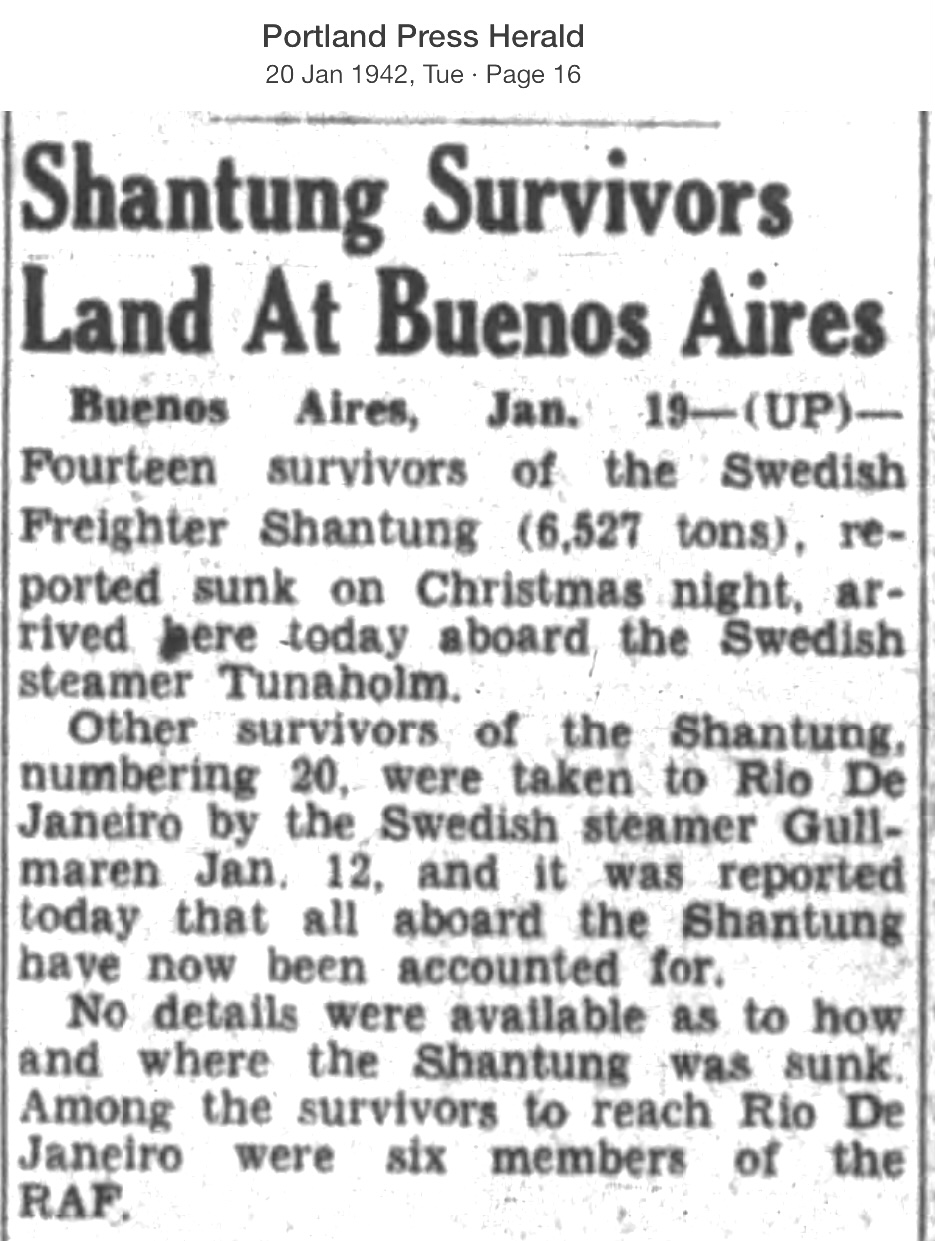 Portland Press Herald
20 Jan 1942, Tue · Page 16

Shantung Survivors Land At Buenos Aires

Buenos Aires, Jan. 19—(UP)—Fourteen survivors of the Swedish Freighter Shantung (6,527 tons), reported sunk on Christmas night, arrived here today aboard the Swedish steamer Tunaholm.

Other survivors of the Shantung, numbering 20, were taken to Rio De Janeiro by the Swedish steamer Gullmaren Jan. 12, and it was reported today that all aboard the Shantung have now been accounted for.

No details were available as to how and where the Shantung was sunk. Among the survivors to reach Rio De Janeiro were six members of the RAF.